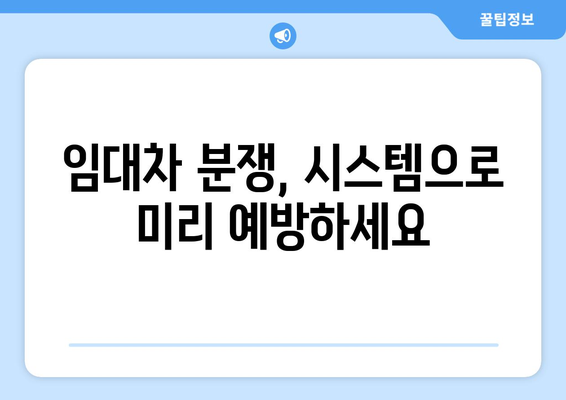 꿀팁정보

임대차 분쟁, 시스템으로 미리 예방하세요